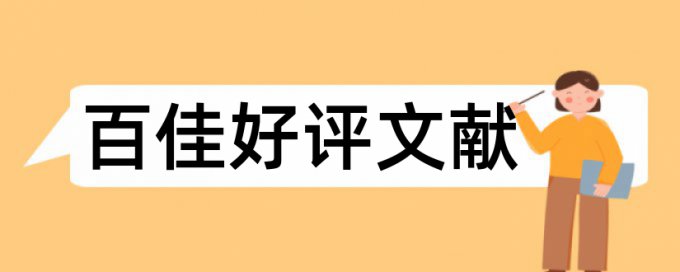 百佳好评文献